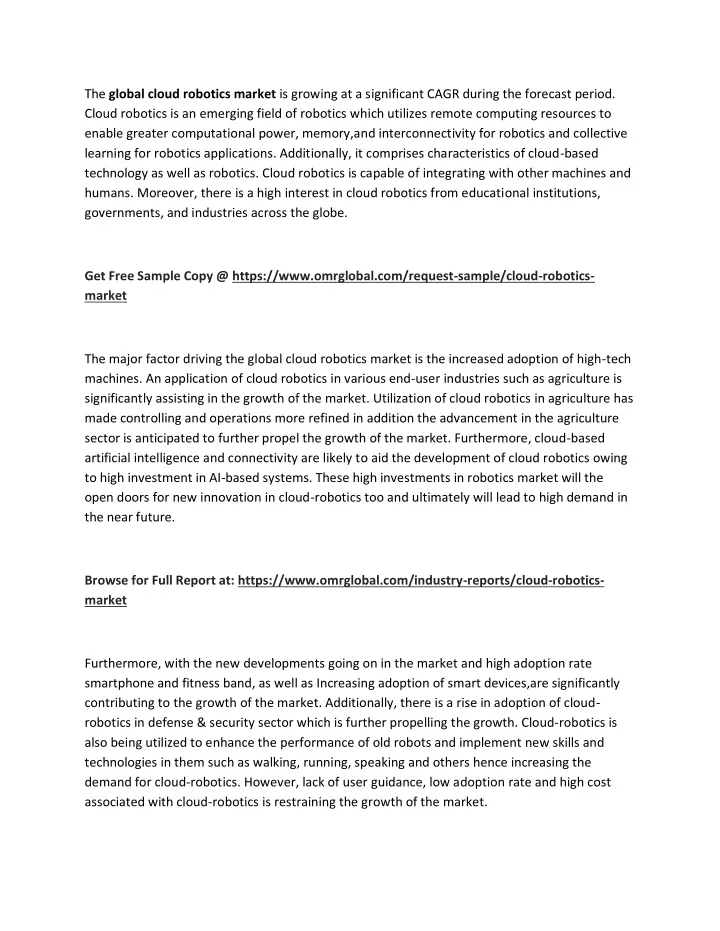 The global cloud robotics market is growing at a significant CAGR during the forecast period. Cloud robotics is an emerging field of robotics which utilizes remote computing resources to enable greater computational power, memory,and interconnectivity for robotics and collective learning for robotics applications. Additionally, it comprises characteristics of cloud-based technology as well as robotics. Cloud robotics is capable of integrating with other machines and humans. Moreover, there is a high interest in cloud robotics from educational institutions, governments, and industries across the globe.

Get Free Sample Copy @ https://www.omrglobal.com/request-sample/cloud-robotics-market

The major factor driving the global cloud robotics market is the increased adoption of high-tech machines. An application of cloud robotics in various end-user industries such as agriculture is significantly assisting in the growth of the market. Utilization of cloud robotics in agriculture has made controlling and operations more refined in addition the advancement in the agriculture sector is anticipated to further propel the growth of the market. Furthermore, cloud-based artificial intelligence and connectivity are likely to aid the development of cloud robotics owing to high investment in AI-based systems. These high investments in robotics market will the open doors for new innovation in cloud-robotics too and ultimately will lead to high demand in the near future.

Browse for Full Report at: https://www.omrglobal.com/industry-reports/cloud-robotics-market

Furthermore, with the new developments going on in the market and high adoption rate smartphone and fitness band, as well as Increasing adoption of smart devices,are significantly contributing to the growth of the market. Additionally, there is a rise in adoption of cloud-robotics in defense & security sector which is further propelling the growth. Cloud-robotics is also being utilized to enhance the performance of old robots and implement new skills and technologies in them such as walking, running, speaking and others hence increasing the demand for cloud-robotics. However, lack of user guidance, low adoption rate and high cost associated with cloud-robotics is restraining the growth of the market.